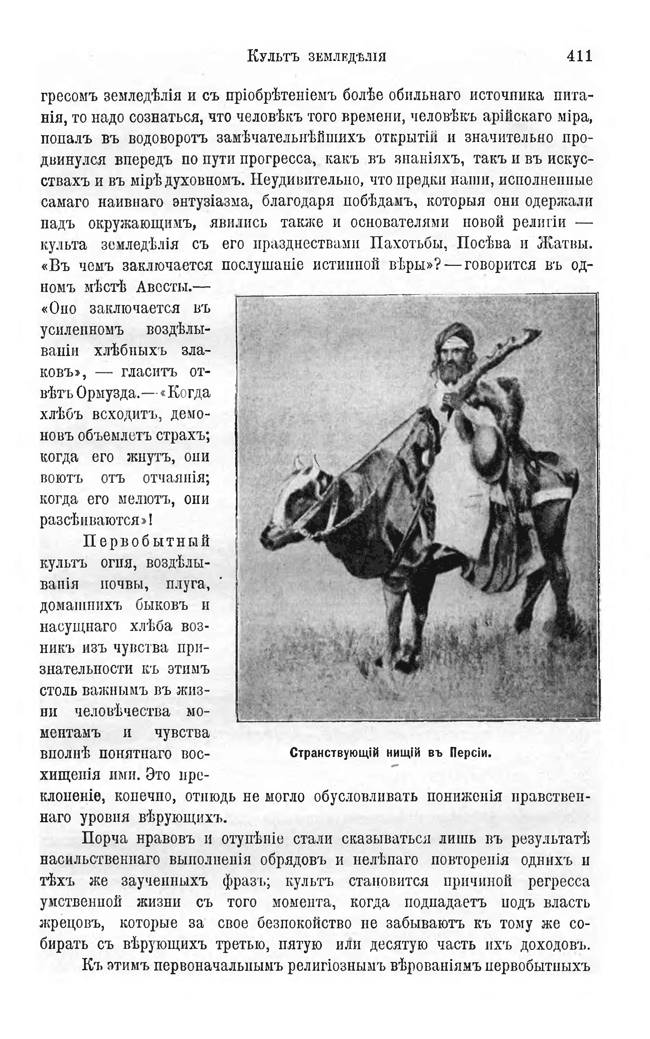 Культъ земледѣлія 411

грессомъ земледѣлія и съ пріобрѣтеніемъ болѣе обильнаго источника питанія, то надо сознаться, что человѣкъ того времени, человѣкъ арійскаго міра, попалъ въ водоворотъ замѣчательнѣйшихъ открытій и значительно продвинулся впередъ по пути прогресса, какъ въ знаніяхъ, такъ и въ искусствахъ и въ мірѣ духовномъ. Неудивительно, что предки наши, исполненные самаго наивнаго энтузіазма, благодаря побѣдамъ, которыя они одержали надъ окружающимъ, явились также и основателями новой религіи — культа земледѣлія съ его празднествами Пахотьбы, Посѣва и Жатвы. «Въ чемъ заключается послушаніе истинной вѣры»? — говорится въ одномъ мѣстѣ Авесты.— «Оно заключается въ усиленномъ воздѣлываніи хлѣбныхъ злаковъ», — гласитъ отвѣтъ Ормузда.— «Когда хлѣбъ всходитъ, демоновъ объемлетъ страхъ; когда его жнутъ, они воютъ отъ отчаянія; когда его мелютъ, они разсѣиваются»!

Первобытный культъ огня, воздѣлыванія почвы, плуга, домашнихъ быковъ и насущнаго хлѣба возникъ изъ чувства признательности къ этимъ столь важнымъ въ жизни человѣчества моментамъ и чувства вполнѣ понятнаго восхищенія ими. Это преклоненіе, конечно, отнюдь не могло обусловливать пониженія нравственнаго уровня вѣрующихъ.

Странствующій нищій въ Персіи.

Порча нравовъ и отупѣніе стали сказываться лишь въ результатѣ насильственнаго выполненія обрядовъ и нелѣпаго повторенія однихъ и тѣхъ же заученныхъ фразъ; культъ становится причиной регресса умственной жизни съ того момента, когда подпадаетъ подъ власть жрецовъ, которые за свое безпокойство не забываютъ къ тому же собирать съ вѣрующихъ третью, пятую или десятую часть ихъ доходовъ.

Къ этимъ первоначальнымъ религіознымъ вѣрованіямъ первобытныхъ